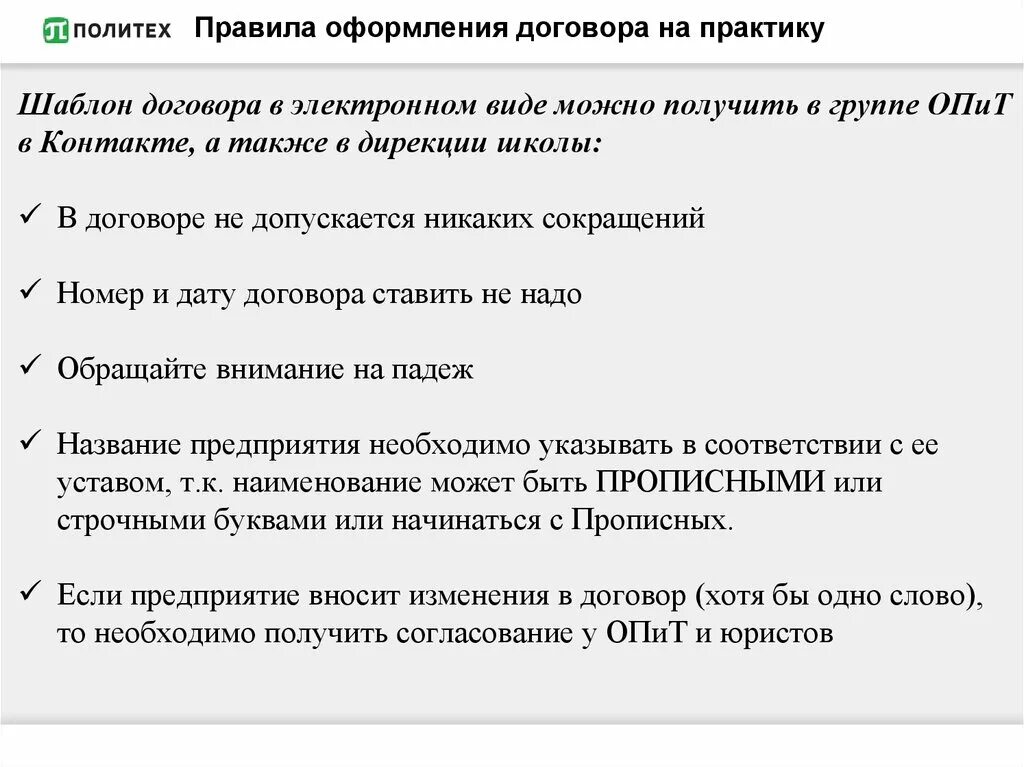 ПОЛИТЕХ Правила оформления договора на практику

Шаблон договора в электронном виде можно получить в группе ОПиТ в Контакте, а также в дирекции школы:

✓ В договоре не допускается никаких сокращений

✓ Номер и дату договора ставить не надо

✓ Обращайте внимание на падеж

✓ Название предприятия необходимо указывать в соответствии с ее уставом, т.к. наименование может быть ПРОПИСНЫМИ или строчными буквами или начинаться с Прописных.

✓ Если предприятие вносит изменения в договор (хотя бы одно слово), то необходимо получить согласование у ОПиТ и юристов